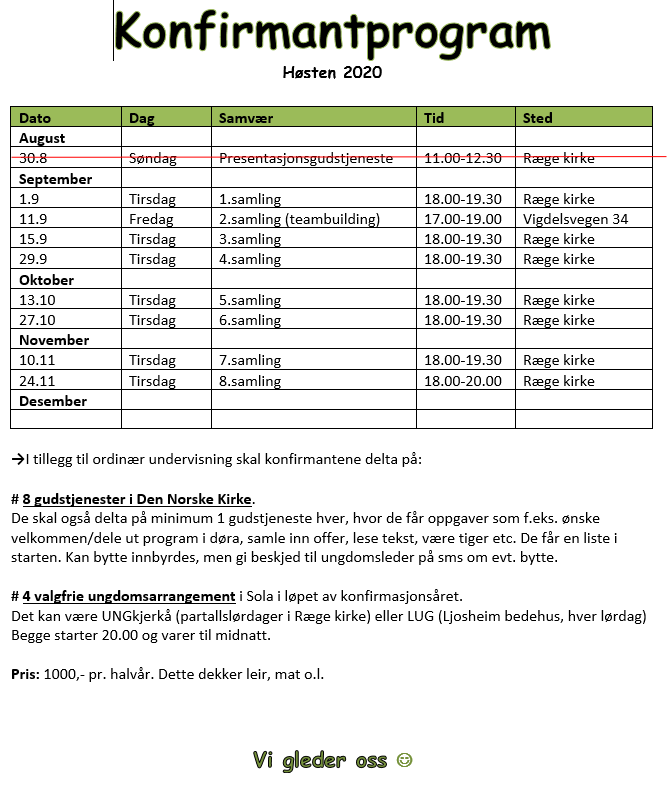 Konfirmantprogram

Høsten 2020

| Dato | Dag | Samvær | Tid | Sted |
|---|---|---|---|---|
| **August** | | | | |
| 30.8 | Søndag | Presentasjonsgudstjeneste | 11.00-12.30 | Ræge kirke |
| **September** | | | | |
| 1.9 | Tirsdag | 1.samling | 18.00-19.30 | Ræge kirke |
| 11.9 | Fredag | 2.samling (teambuilding) | 17.00-19.00 | Vigdelsvegen 34 |
| 15.9 | Tirsdag | 3.samling | 18.00-19.30 | Ræge kirke |
| 29.9 | Tirsdag | 4.samling | 18.00-19.30 | Ræge kirke |
| **Oktober** | | | | |
| 13.10 | Tirsdag | 5.samling | 18.00-19.30 | Ræge kirke |
| 27.10 | Tirsdag | 6.samling | 18.00-19.30 | Ræge kirke |
| **November** | | | | |
| 10.11 | Tirsdag | 7.samling | 18.00-19.30 | Ræge kirke |
| 24.11 | Tirsdag | 8.samling | 18.00-20.00 | Ræge kirke |
| **Desember** | | | | |
| | | | | |

→I tillegg til ordinær undervisning skal konfirmantene delta på:

# 8 gudstjenester i Den Norske Kirke.
De skal også delta på minimum 1 gudstjeneste hver, hvor de får oppgaver som f.eks. ønske velkommen/dele ut program i døra, samle inn offer, lese tekst, være tiger etc. De får en liste i starten. Kan bytte innbyrdes, men gi beskjed til ungdomsleder på sms om evt. bytte.

# 4 valgfrie ungdomsarrangement i Sola i løpet av konfirmasjonsåret.
Det kan være UNGkjerkå (partallslørdager i Ræge kirke) eller LUG (Ljosheim bedehus, hver lørdag) Begge starter 20.00 og varer til midnatt.

Pris: 1000,- pr. halvår. Dette dekker leir, mat o.l.

Vi gleder oss ☺